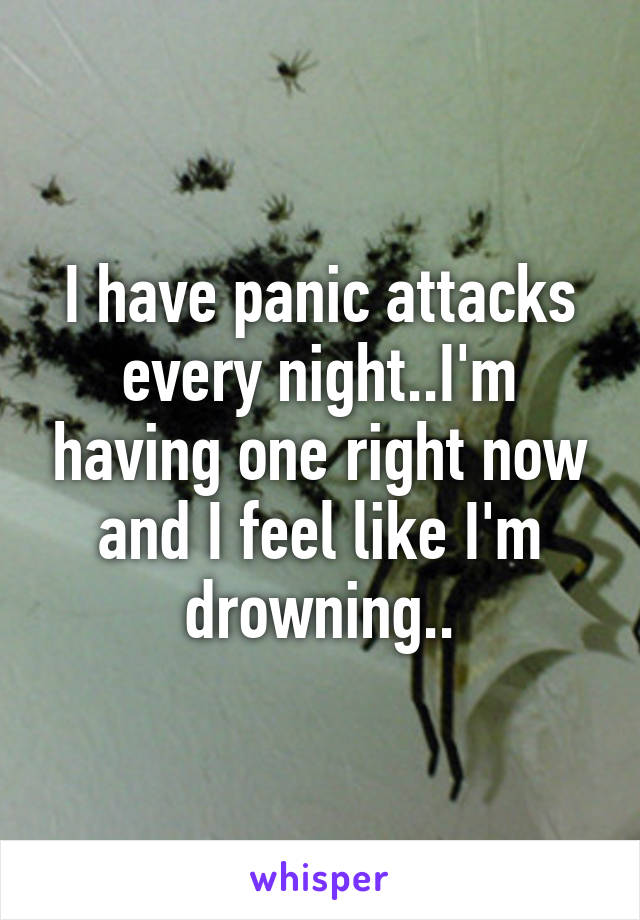 I have panic attacks every night..I'm having one right now and I feel like I'm drowning..

whisper